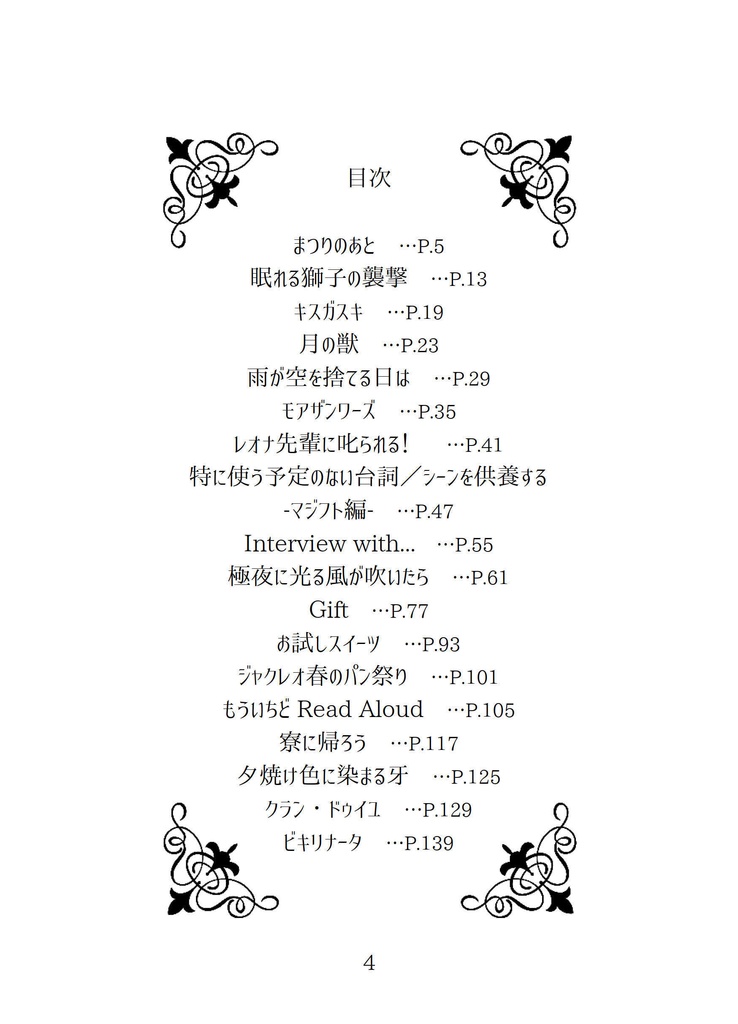 目次

まつりのあと …P.5

眠れる獅子の襲撃 …P.13

キスガスキ …P.19

月の獣 …P.23

雨が空を捨てる日は …P.29

モアザンワーズ …P.35

レオナ先輩に叱られる！ …P.41

特に使う予定のない台詞／シーンを供養する

-マジフト編- …P.47

Interview with... …P.55

極夜に光る風が吹いたら …P.61

Gift …P.77

お試しスイーツ …P.93

ジャクレオ春のパン祭り …P.101

もういちど Read Aloud …P.105

寮に帰ろう …P.117

夕焼け色に染まる牙 …P.125

クラン・ドゥイユ …P.129

ビキリナータ …P.139

4